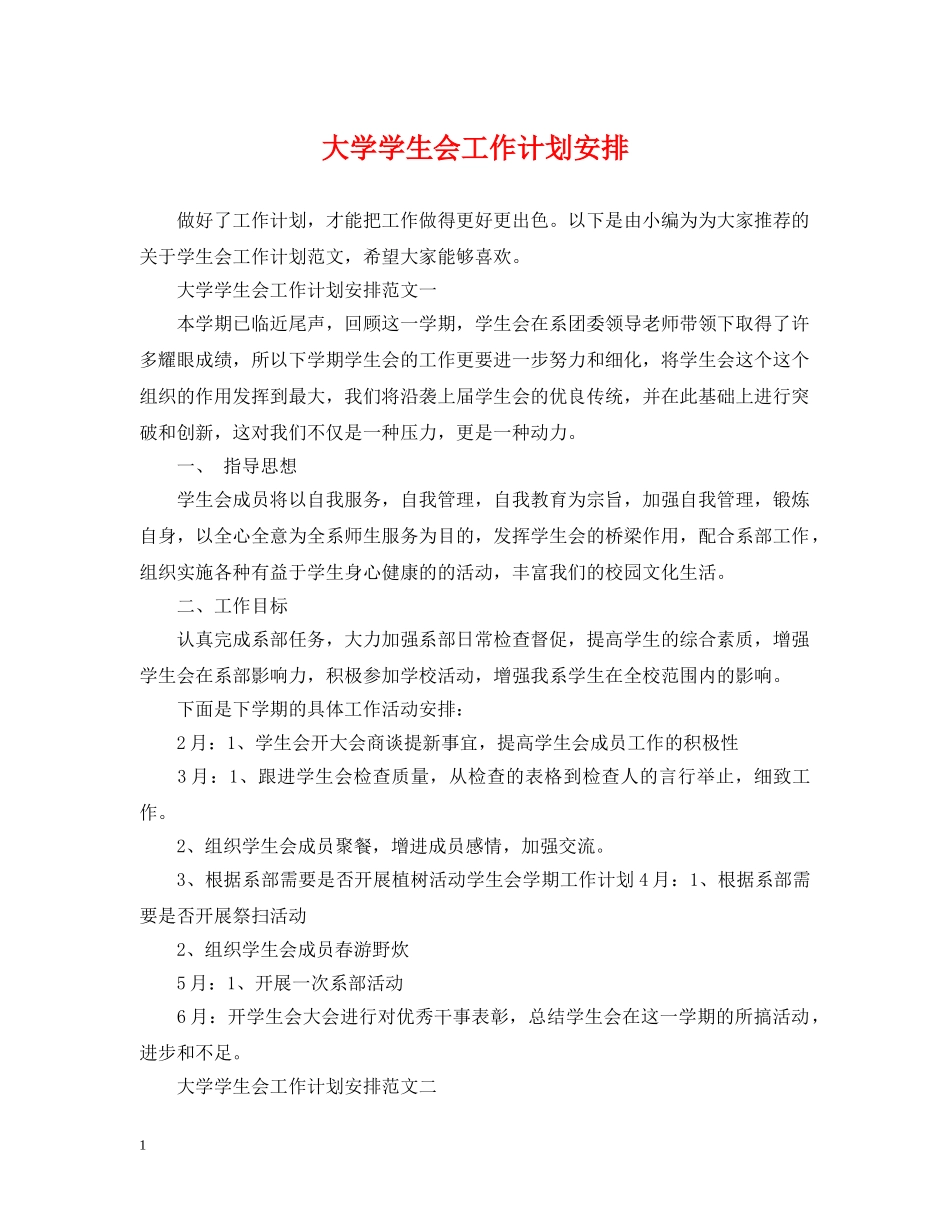 大学学生会工作计划安排

做好了工作计划，才能把工作做得更好更出色。以下是由小编为为大家推荐的关于学生会工作计划范文，希望大家能够喜欢。

大学学生会工作计划安排范文一

本学期已临近尾声，回顾这一学期，学生会在系团委领导老师带领下取得了许多耀眼成绩，所以下学期学生会的工作更要进一步努力和细化，将学生会这个这个组织的作用发挥到最大，我们将沿袭上届学生会的优良传统，并在此基础上进行突破和创新，这对我们不仅是一种压力，更是一种动力。

一、 指导思想

学生会成员将以自我服务，自我管理，自我教育为宗旨，加强自我管理，锻炼自身，以全心全意为全系师生服务为目的，发挥学生会的桥梁作用，配合系部工作，组织实施各种有益于学生身心健康的的活动，丰富我们的校园文化生活。

二、工作目标

认真完成系部任务，大力加强系部日常检查督促，提高学生的综合素质，增强学生会在系部影响力，积极参加学校活动，增强我系学生在全校范围内的影响。

下面是下学期的具体工作活动安排：

2月：1、学生会开大会商谈提新事宜，提高学生会成员工作的积极性

3月：1、跟进学生会检查质量，从检查的表格到检查人的言行举止，细致工作。

2、组织学生会成员聚餐，增进成员感情，加强交流。

3、根据系部需要是否开展植树活动学生会学期工作计划4月：1、根据系部需要是否开展祭扫活动

2、组织学生会成员春游野炊

5月：1、开展一次系部活动

6月：开学生会大会进行对优秀干事表彰，总结学生会在这一学期的所搞活动，进步和不足。

大学学生会工作计划安排范文二

1